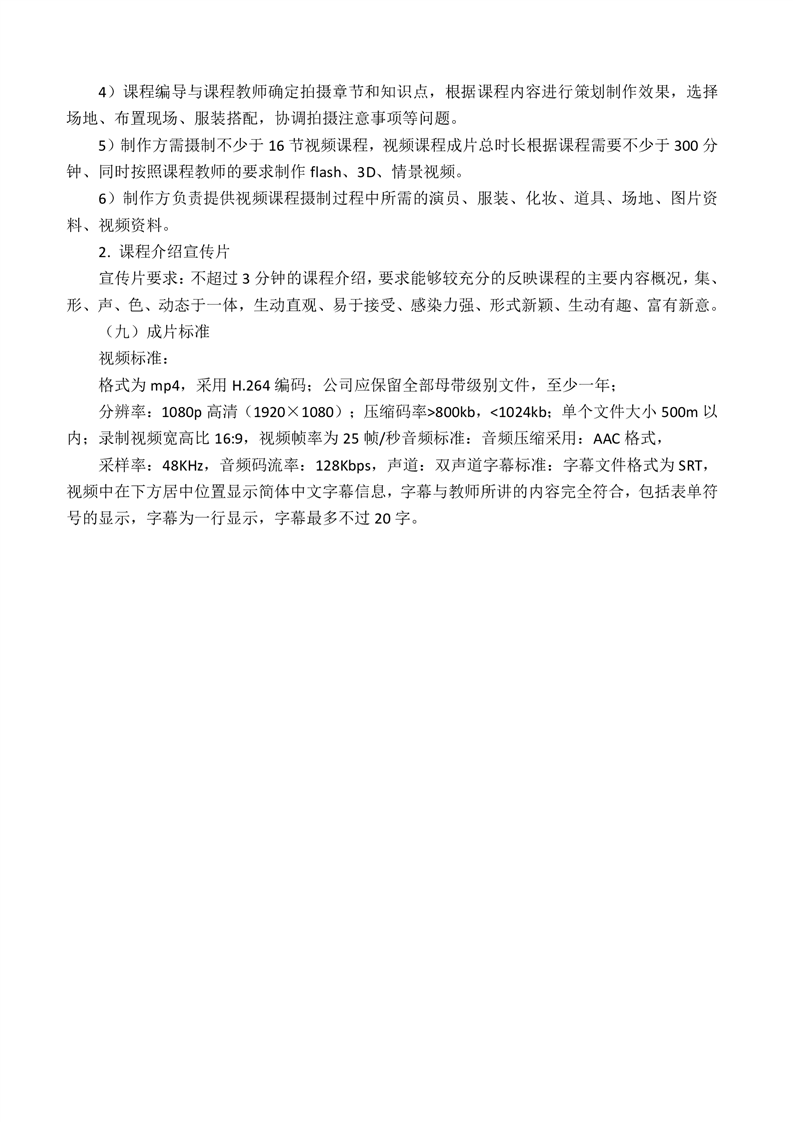 4）课程编导与课程教师确定拍摄章节和知识点，根据课程内容进行策划制作效果，选择场地、布置现场、服装搭配，协调拍摄注意事项等问题。

5）制作方需摄制不少于 16 节视频课程，视频课程成片总时长根据课程需要不少于 300 分钟、同时按照课程教师的要求制作 flash、3D、情景视频。

6）制作方负责提供视频课程摄制过程中所需的演员、服装、化妆、道具、场地、图片资料、视频资料。

2. 课程介绍宣传片

宣传片要求：不超过 3 分钟的课程介绍，要求能够较充分的反映课程的主要内容概况，集、形、声、色、动态于一体，生动直观、易于接受、感染力强、形式新颖、生动有趣、富有新意。

（九）成片标准

视频标准：

格式为 mp4，采用 H.264 编码；公司应保留全部母带级别文件，至少一年；

分辨率：1080p 高清（1920×1080）；压缩码率>800kb，<1024kb；单个文件大小 500m 以内；录制视频宽高比 16:9，视频帧率为 25 帧/秒音频标准：音频压缩采用：AAC 格式，

采样率：48KHz，音频码流率：128Kbps，声道：双声道字幕标准：字幕文件格式为 SRT，视频中在下方居中位置显示简体中文字幕信息，字幕与教师所讲的内容完全符合，包括表单符号的显示，字幕为一行显示，字幕最多不过 20 字。